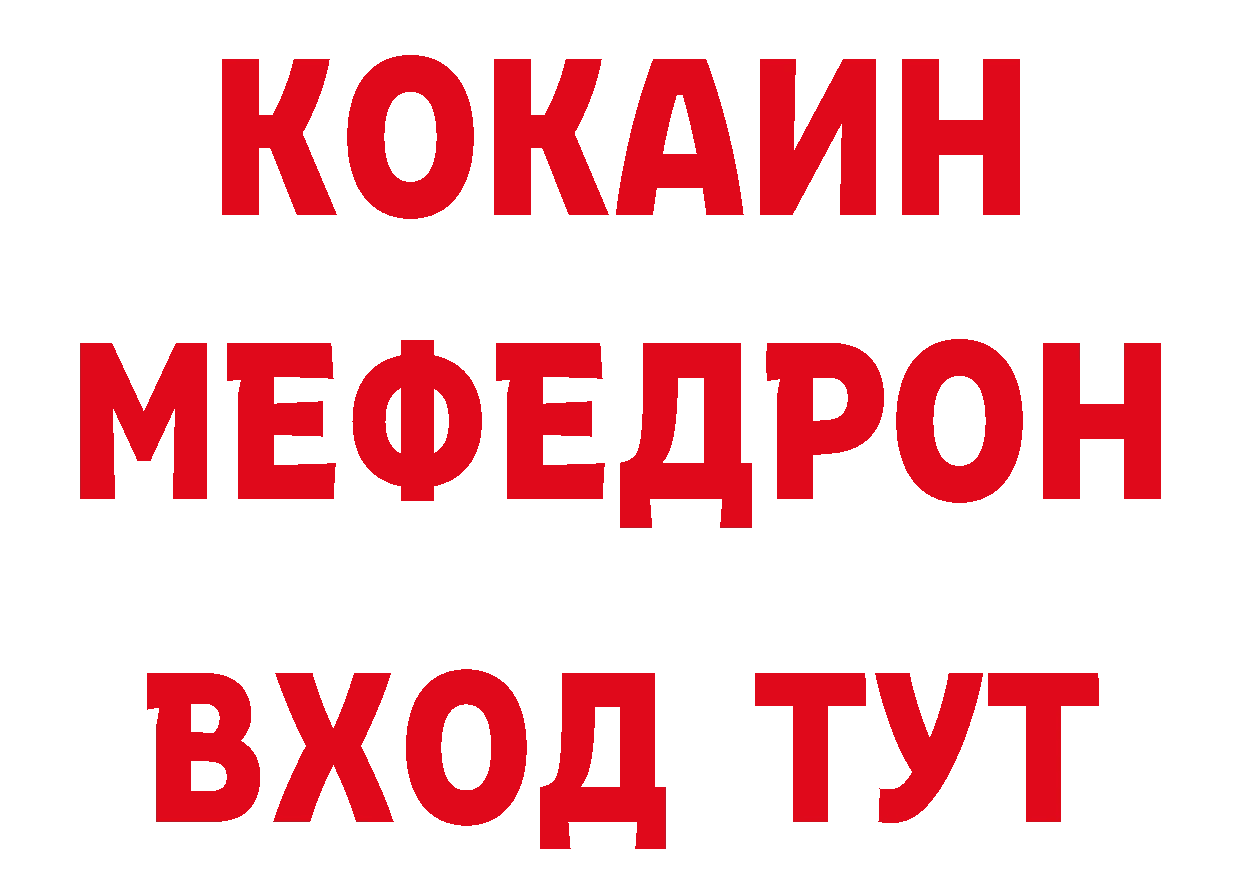 КОКАИН
МЕФЕДРОН
ВХОД ТУТ